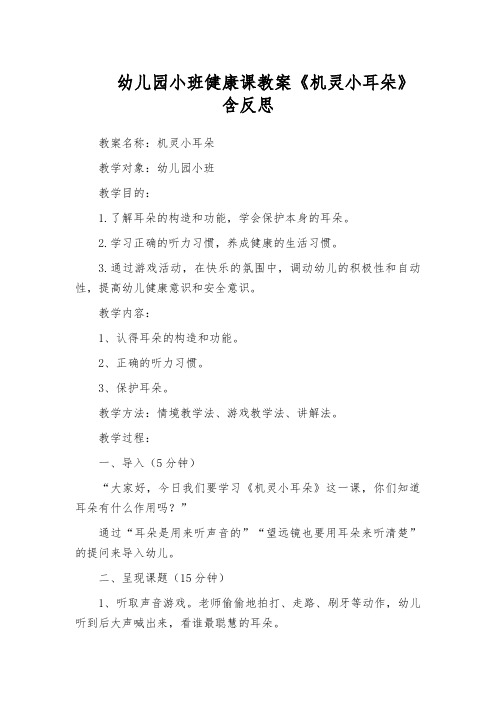 幼儿园小班健康课教案《机灵小耳朵》含反思

教案名称：机灵小耳朵

教学对象：幼儿园小班

教学目的：

1.了解耳朵的构造和功能，学会保护本身的耳朵。

2.学习正确的听力习惯，养成健康的生活习惯。

3.通过游戏活动，在快乐的氛围中，调动幼儿的积极性和自动性，提高幼儿健康意识和安全意识。

教学内容：

1、认得耳朵的构造和功能。

2、正确的听力习惯。

3、保护耳朵。

教学方法：情境教学法、游戏教学法、讲解法。

教学过程：

一、导入（5分钟）

“大家好，今日我们要学习《机灵小耳朵》这一课，你们知道耳朵有什么作用吗？”

通过“耳朵是用来听声音的”“望远镜也要用耳朵来听清楚”的提问来导入幼儿。

二、呈现课题（15分钟）

1、听取声音游戏。老师偷偷地拍打、走路、刷牙等动作，幼儿听到后大声喊出来，看谁最聪慧的耳朵。